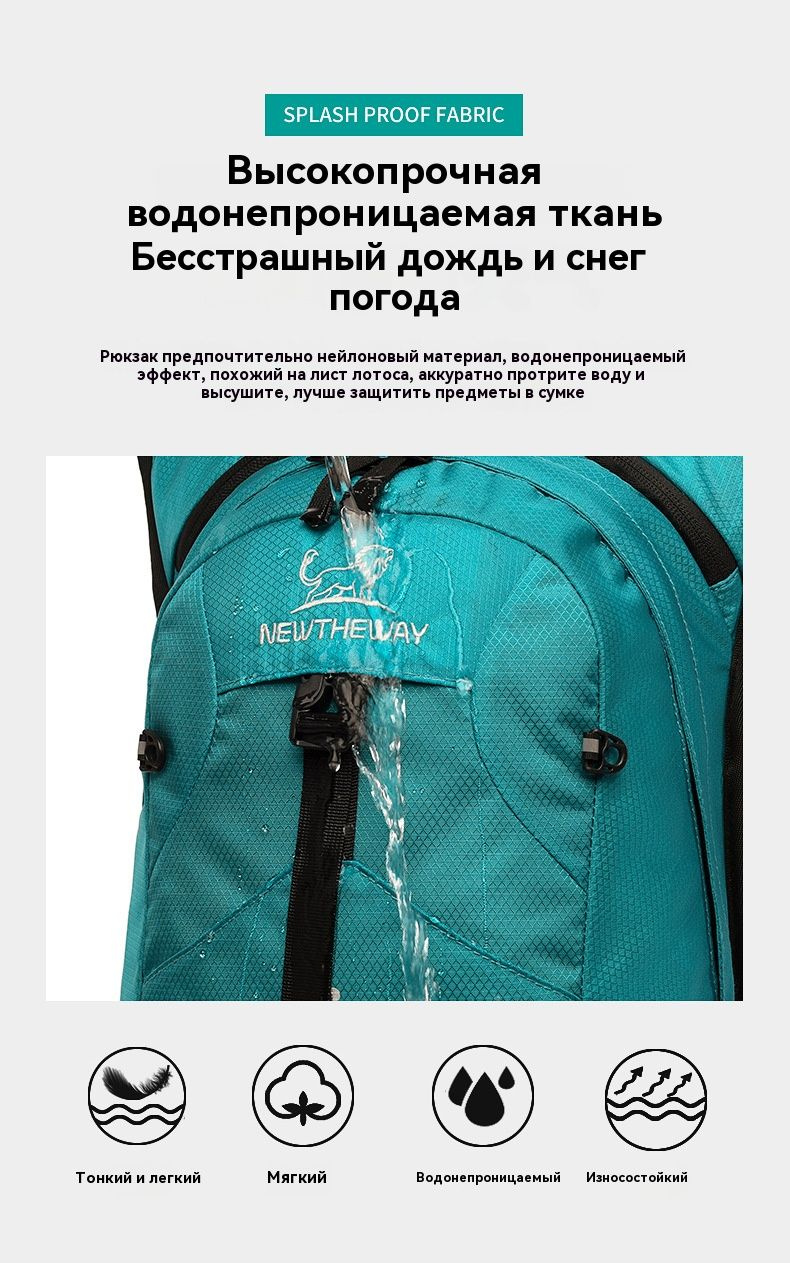 SPLASH PROOF FABRIC

Высокопрочная водонепроницаемая ткань Бесстрашный дождь и снег погода

Рюкзак предпочтительно нейлоновый материал, водонепроницаемый эффект, похожий на лист лотоса, аккуратно протрите воду и высушите, лучше защитить предметы в сумке

NEWTHEWAY

Тонкий и легкий

Мягкий

Водонепроницаемый

Износостойкий